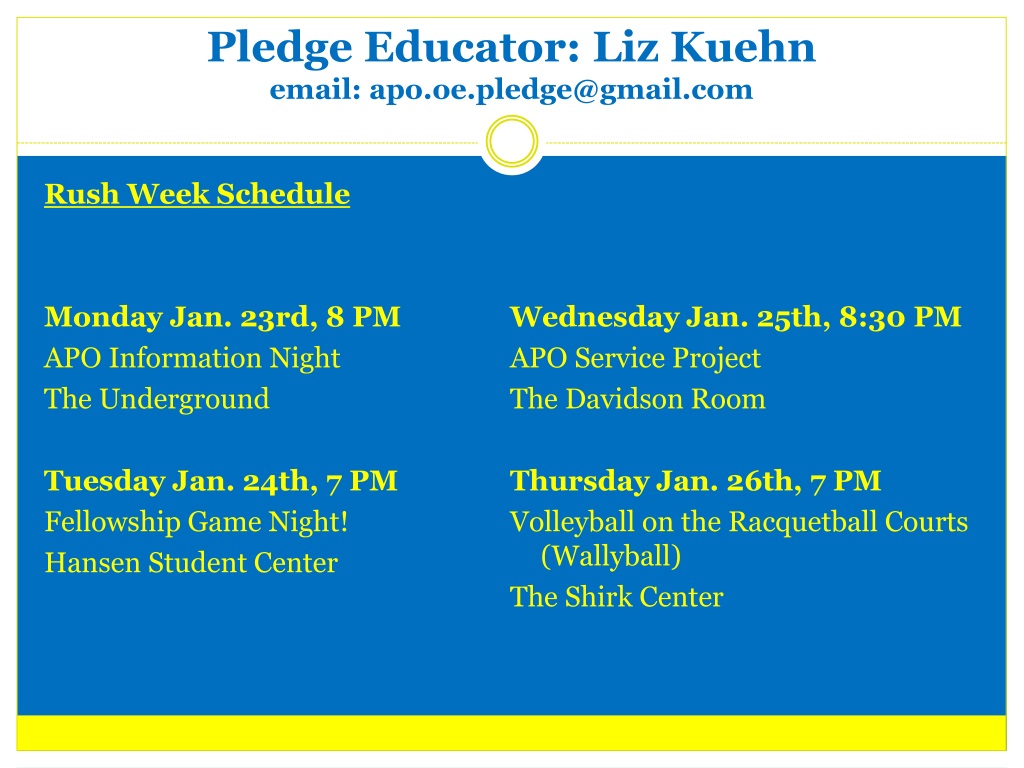 Pledge Educator: Liz Kuehn
email: apo.oe.pledge@gmail.com

Rush Week Schedule

Monday Jan. 23rd, 8 PM
APO Information Night
The Underground

Tuesday Jan. 24th, 7 PM
Fellowship Game Night!
Hansen Student Center

Wednesday Jan. 25th, 8:30 PM
APO Service Project
The Davidson Room

Thursday Jan. 26th, 7 PM
Volleyball on the Racquetball Courts (Wallyball)
The Shirk Center